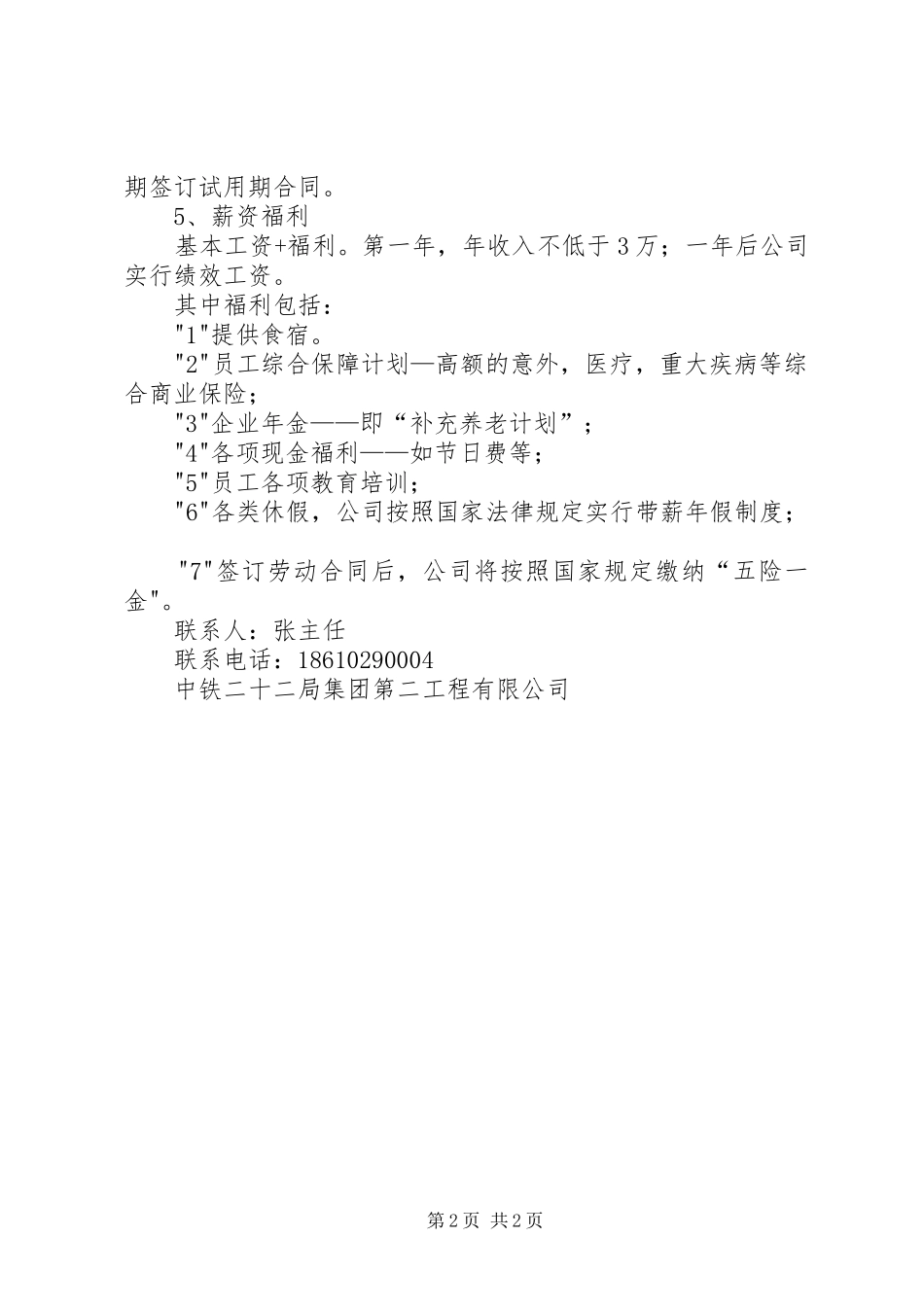 期签订试用期合同。

5、薪资福利

基本工资+福利。第一年，年收入不低于3万；一年后公司实行绩效工资。

其中福利包括：

"1"提供食宿。

"2"员工综合保障计划—高额的意外，医疗，重大疾病等综合商业保险；

"3"企业年金——即“补充养老计划”；

"4"各项现金福利——如节日费等；

"5"员工各项教育培训；

"6"各类休假，公司按照国家法律规定实行带薪年假制度；

"7"签订劳动合同后，公司将按照国家规定缴纳“五险一金"。

联系人：张主任

联系电话：18610290004

中铁二十二局集团第二工程有限公司

第2页 共2页